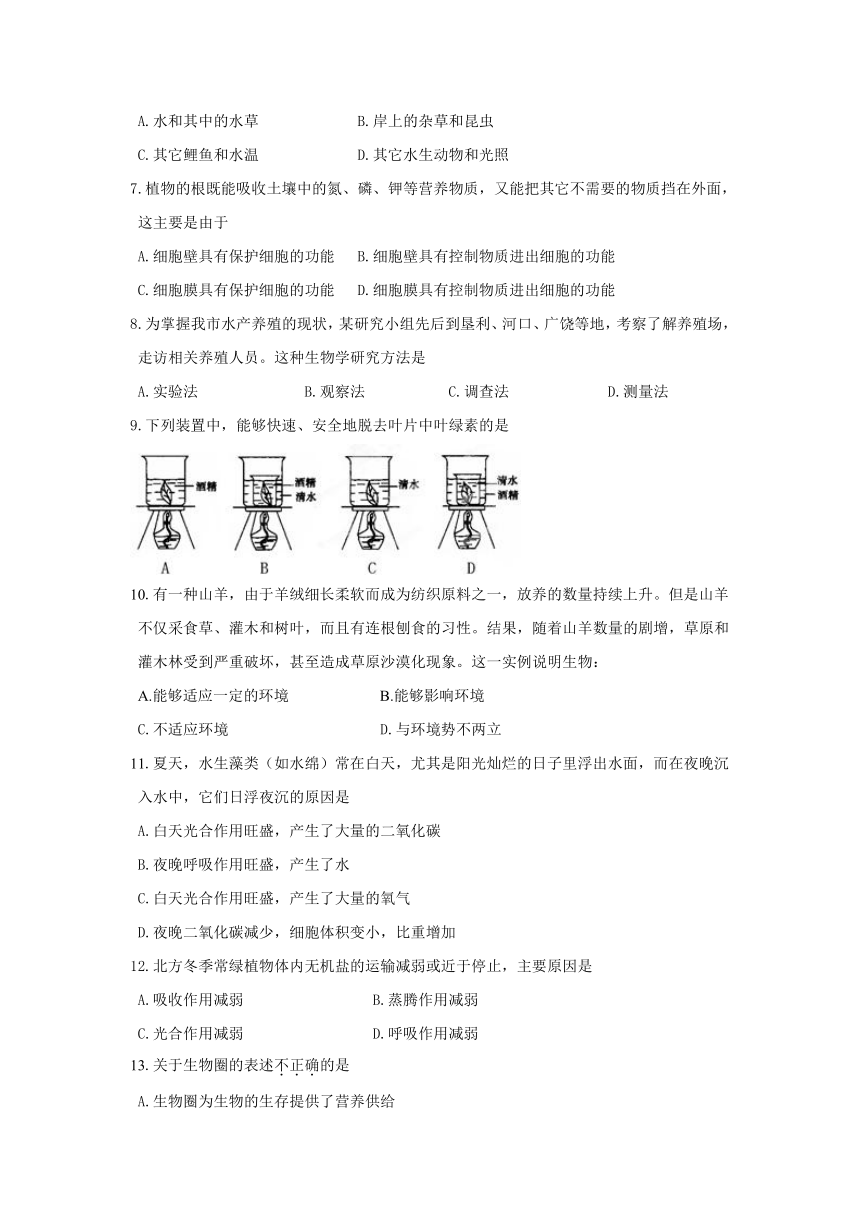 A. 水和其中的水草　　B. 岸上的杂草和昆虫

C. 其它鲤鱼和水温　　D. 其它水生动物和光照

7. 植物的根既能吸收土壤中的氮、磷、钾等营养物质，又能把其它不需要的物质挡在外面，这主要是由于

A. 细胞壁具有保护细胞的功能　B. 细胞壁具有控制物质进出细胞的功能

C. 细胞膜具有保护细胞的功能　D. 细胞膜具有控制物质进出细胞的功能

8. 为掌握我市水产养殖的现状，某研究小组先后到垦利、河口、广饶等地，考察了解养殖场，走访相关养殖人员。这种生物学研究方法是

A. 实验法　B. 观察法　C. 调查法　D. 测量法

9. 下列装置中，能够快速、安全地脱去叶片中叶绿素的是

酒精

酒精 清水

清水

清水 酒精

A　B　C　D

10. 有一种山羊，由于羊绒细长柔软而成为纺织原料之一，放养的数量持续上升。但是山羊不仅采食草、灌木和树叶，而且有连根刨食的习性。结果，随着山羊数量的剧增，草原和灌木林受到严重破坏，甚至造成草原沙漠化现象。这一实例说明生物：

A.能够适应一定的环境　B.能够影响环境

C. 不适应环境　D. 与环境势不两立

11. 夏天，水生藻类（如水绵）常在白天，尤其是阳光灿烂的日子里浮出水面，而在夜晚沉入水中，它们日浮夜沉的原因是

A. 白天光合作用旺盛，产生了大量的二氧化碳

B. 夜晚呼吸作用旺盛，产生了水

C. 白天光合作用旺盛，产生了大量的氧气

D. 夜晚二氧化碳减少，细胞体积变小，比重增加

12. 北方冬季常绿植物体内无机盐的运输减弱或近于停止，主要原因是

A. 吸收作用减弱　B. 蒸腾作用减弱

C. 光合作用减弱　D. 呼吸作用减弱

13. 关于生物圈的表述不正确的是

A. 生物圈为生物的生存提供了营养供给